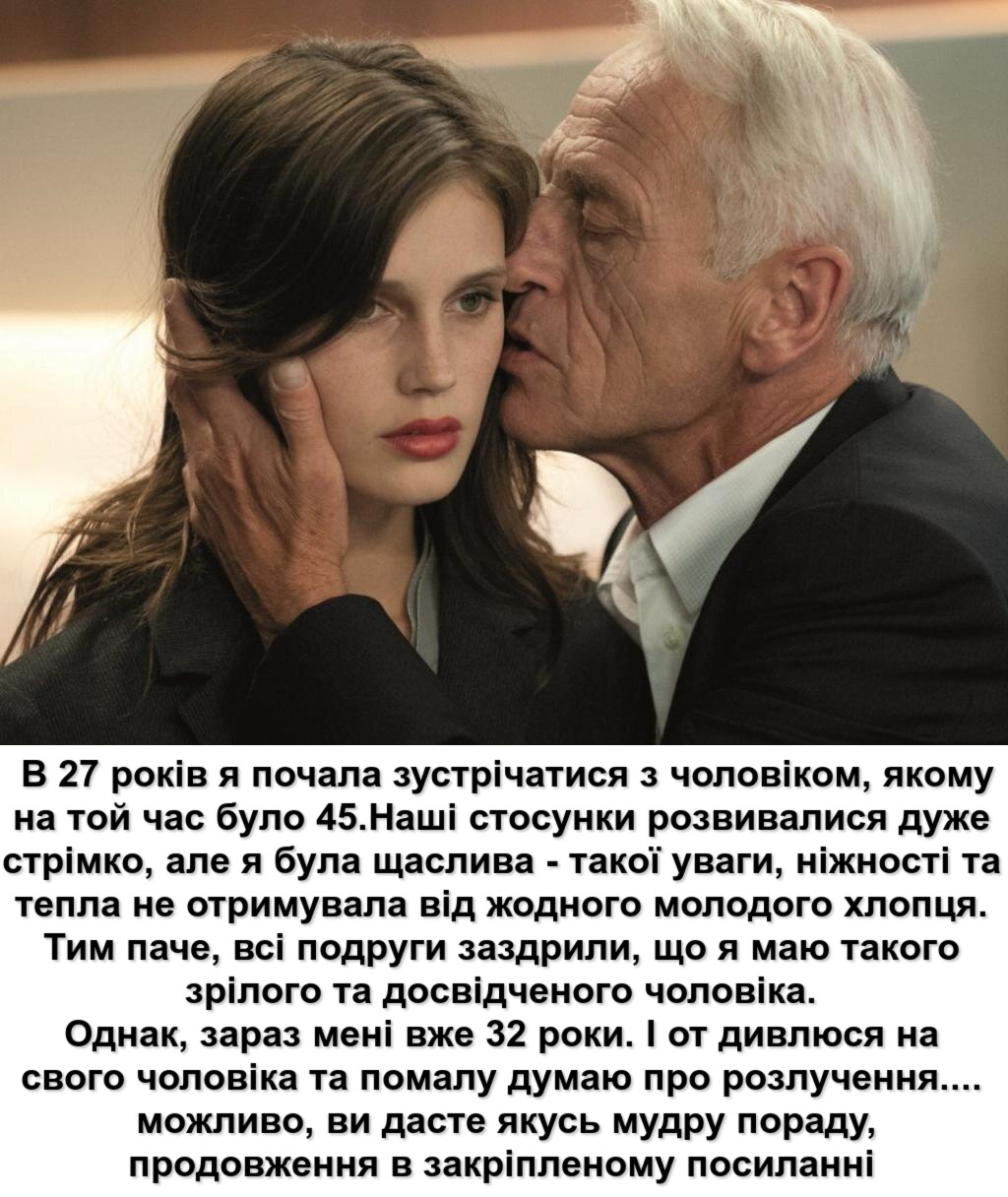 В 27 років я почала зустрічатися з чоловіком, якому на той час було 45.Наші стосунки розвивалися дуже стрімко, але я була щаслива - такої уваги, ніжності та тепла не отримувала від жодного молодого хлопця. Тим паче, всі подруги заздрили, що я маю такого зрілого та досвідченого чоловіка.
Однак, зараз мені вже 32 роки. І от дивлюся на свого чоловіка та помалу думаю про розлучення.... можливо, ви дасте якусь мудру пораду, продовження в закріпленому посиланні